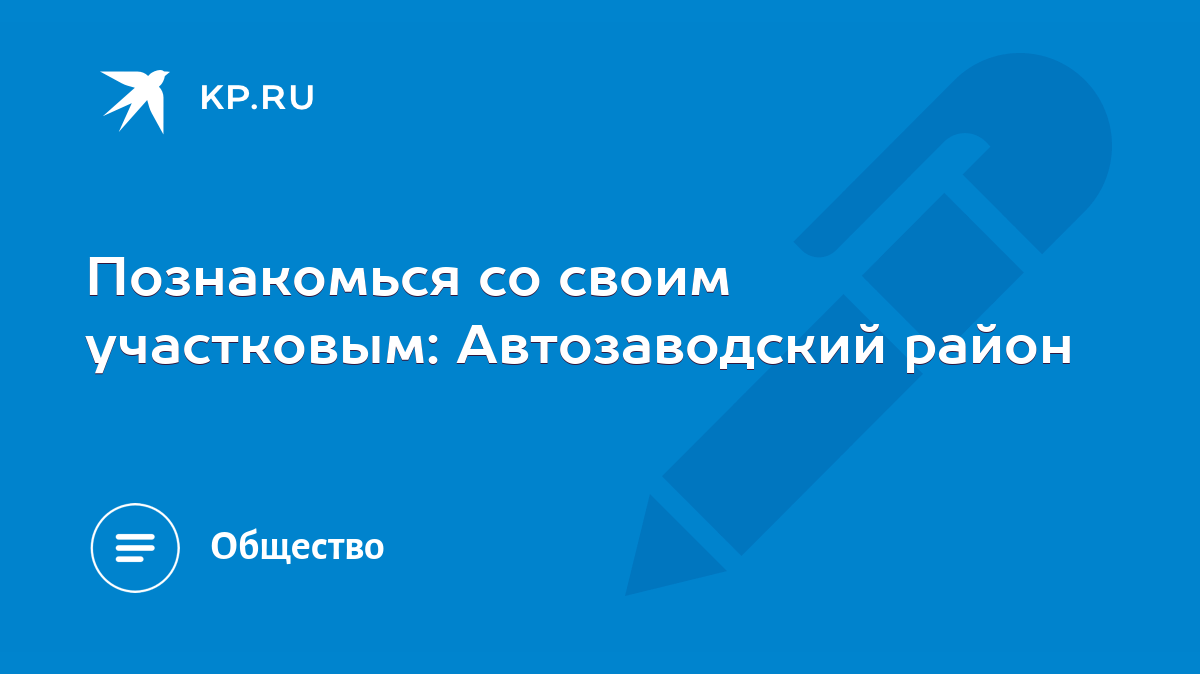 KP.RU

Познакомься со своим участковым: Автозаводский район

Общество